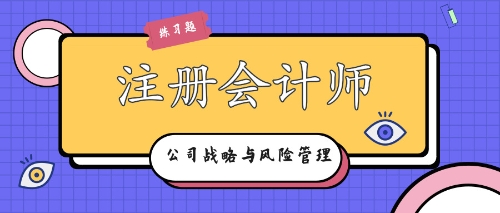 练习题

注册会计师

公司战略与风险管理